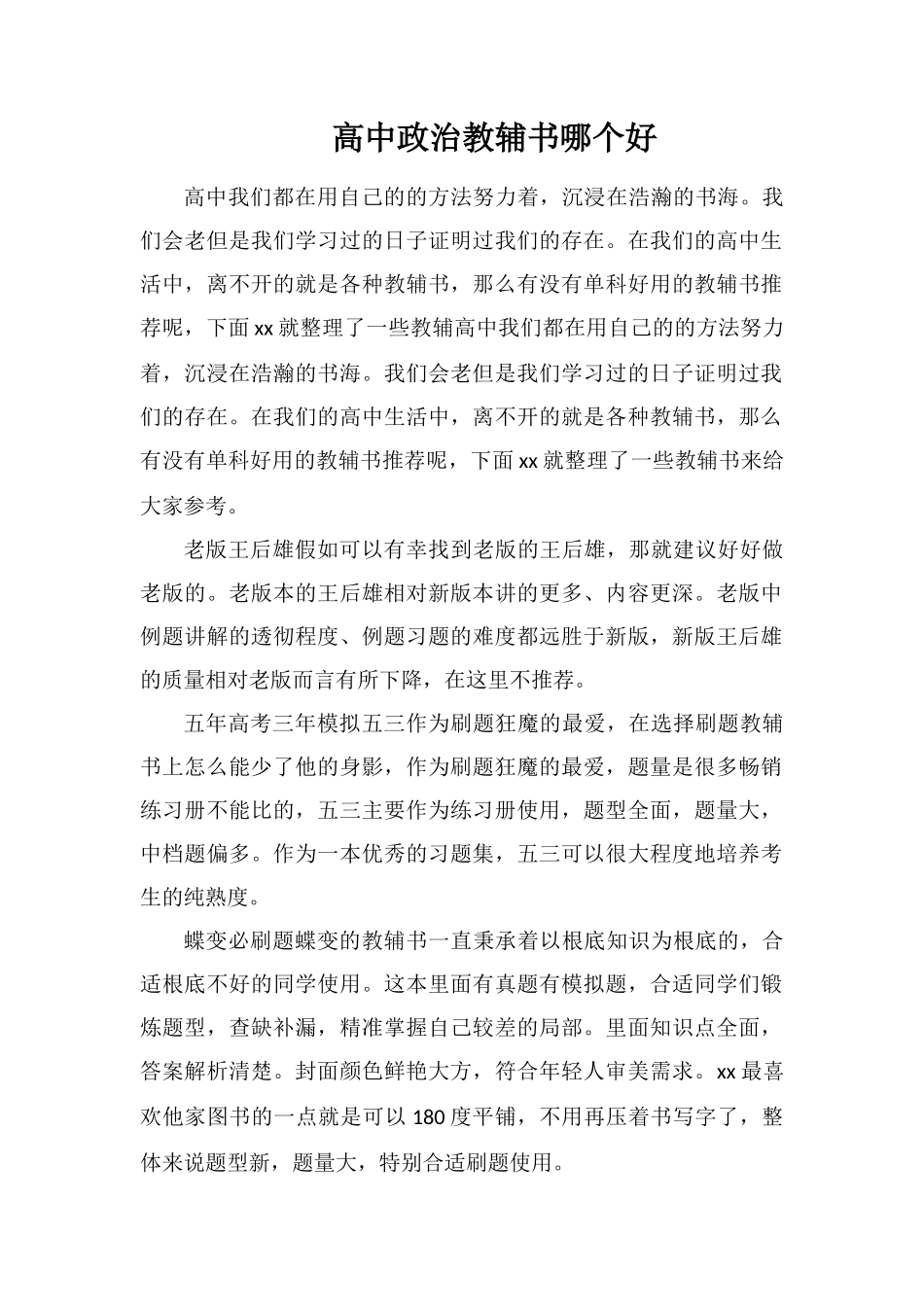 高中政治教辅书哪个好

高中我们都在用自己的的方法努力着，沉浸在浩瀚的书海。我们会老但是我们学习过的日子证明过我们的存在。在我们的高中生活中，离不开的就是各种教辅书，那么有没有单科好用的教辅书推荐呢，下面xx就整理了一些教辅高中我们都在用自己的的方法努力着，沉浸在浩瀚的书海。我们会老但是我们学习过的日子证明过我们的存在。在我们的高中生活中，离不开的就是各种教辅书，那么有没有单科好用的教辅书推荐呢，下面xx就整理了一些教辅书来给大家参考。

老版王后雄假如可以有幸找到老版的王后雄，那就建议好好做老版的。老版本的王后雄相对新版本讲的更多、内容更深。老版中例题讲解的透彻程度、例题习题的难度都远胜于新版，新版王后雄的质量相对老版而言有所下降，在这里不推荐。

五年高考三年模拟五三作为刷题狂魔的最爱，在选择刷题教辅书上怎么能少了他的身影，作为刷题狂魔的最爱，题量是很多畅销练习册不能比的，五三主要作为练习册使用，题型全面，题量大，中档题偏多。作为一本优秀的习题集，五三可以很大程度地培养考生的纯熟度。

蝶变必刷题蝶变的教辅书一直秉承着以根底知识为根底的，合适根底不好的同学使用。这本里面有真题有模拟题，合适同学们锻炼题型，查缺补漏，精准掌握自己较差的局部。里面知识点全面，答案解析清楚。封面颜色鲜艳大方，符合年轻人审美需求。xx最喜欢他家图书的一点就是可以180度平铺，不用再压着书写字了，整体来说题型新，题量大，特别合适刷题使用。